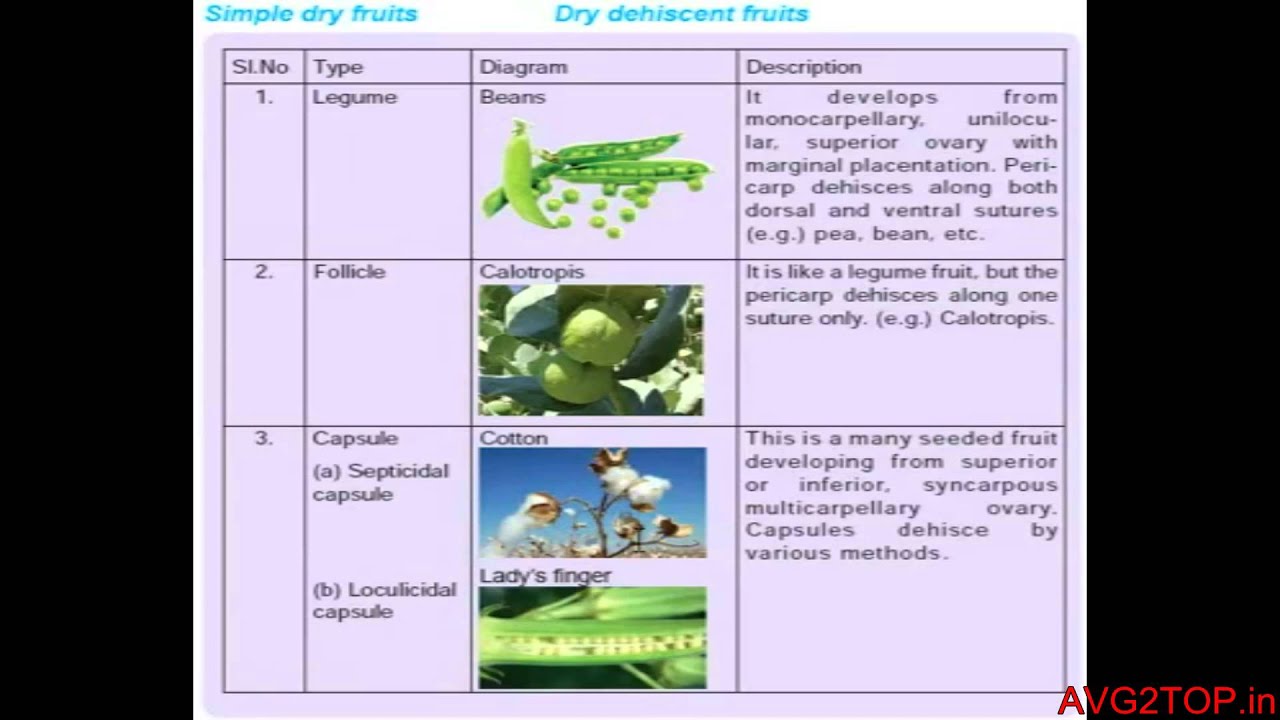 Simple dry fruits Dry dehiscent fruits

| Sl.No | Type | Diagram | Description |
|---|---|---|---|
| 1. | Legume | Beans | It develops from monocarpellary, unilocular, superior ovary with marginal placentation. Pericarp dehisces along both dorsal and ventral sutures (e.g.) pea, bean, etc. |
| 2. | Follicle | Calotropis | It is like a legume fruit, but the pericarp dehisces along one suture only. (e.g.) Calotropis. |
| 3. | Capsule (a) Septicidal capsule (b) Loculicidal capsule | Cotton Lady's finger | This is a many seeded fruit developing from superior or inferior, syncarpous multicarpellary ovary. Capsules dehisce by various methods. |

AVG2TOP.in